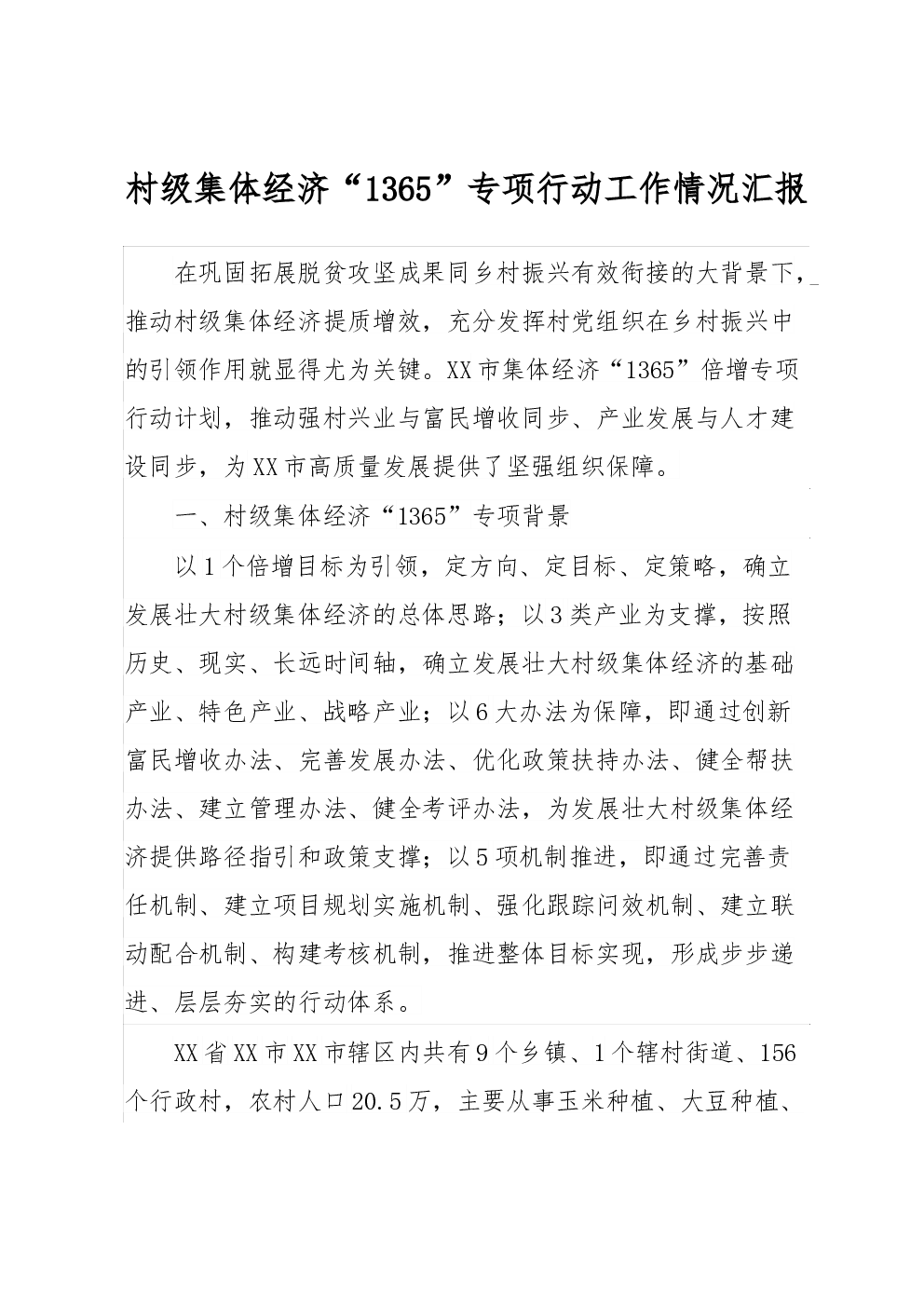 村级集体经济“1365”专项行动工作情况汇报

在巩固拓展脱贫攻坚成果同乡村振兴有效衔接的大背景下，推动村级集体经济提质增效，充分发挥村党组织在乡村振兴中的引领作用就显得尤为关键。XX市集体经济“1365”倍增专项行动计划，推动强村兴业与富民增收同步、产业发展与人才建设同步，为XX市高质量发展提供了坚强组织保障。

一、村级集体经济“1365”专项背景

以1个倍增目标为引领，定方向、定目标、定策略，确立发展壮大村级集体经济的总体思路；以3类产业为支撑，按照历史、现实、长远时间轴，确立发展壮大村级集体经济的基础产业、特色产业、战略产业；以6大办法为保障，即通过创新富民增收办法、完善发展办法、优化政策扶持办法、健全帮扶办法、建立管理办法、健全考评办法，为发展壮大村级集体经济提供路径指引和政策支撑；以5项机制推进，即通过完善责任机制、建立项目规划实施机制、强化跟踪问效机制、建立联动配合机制、构建考核机制，推进整体目标实现，形成步步递进、层层夯实的行动体系。

XX省XX市XX市辖区内共有9个乡镇、1个辖村街道、156个行政村，农村人口20.5万，主要从事玉米种植、大豆种植、